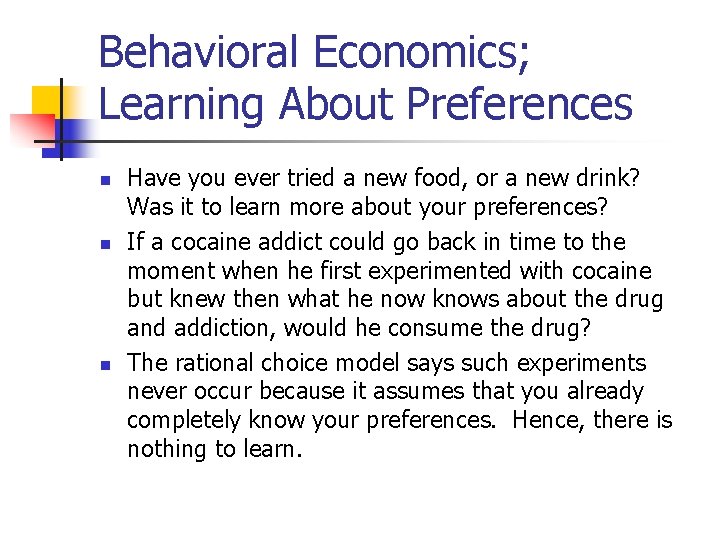 Behavioral Economics; Learning About Preferences

- Have you ever tried a new food, or a new drink? Was it to learn more about your preferences?
- If a cocaine addict could go back in time to the moment when he first experimented with cocaine but knew then what he now knows about the drug and addiction, would he consume the drug?
- The rational choice model says such experiments never occur because it assumes that you already completely know your preferences. Hence, there is nothing to learn.